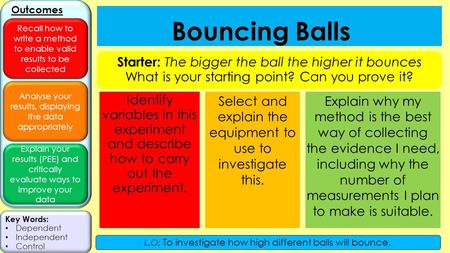 Outcomes

Recall how to write a method to enable valid results to be collected

Analyse your results, displaying the data appropriately

Explain your results (PEE) and critically evaluate ways to improve your data

Key Words:
• Dependent
• Independent
• Control

Bouncing Balls

Starter: The bigger the ball the higher it bounces
What is your starting point? Can you prove it?

Identify variables in this experiment and describe how to carry out the experiment.

Select and explain the equipment to use to investigate this.

Explain why my method is the best way of collecting the evidence I need, including why the number of measurements I plan to make is suitable.

L.O: To investigate how high different balls will bounce.